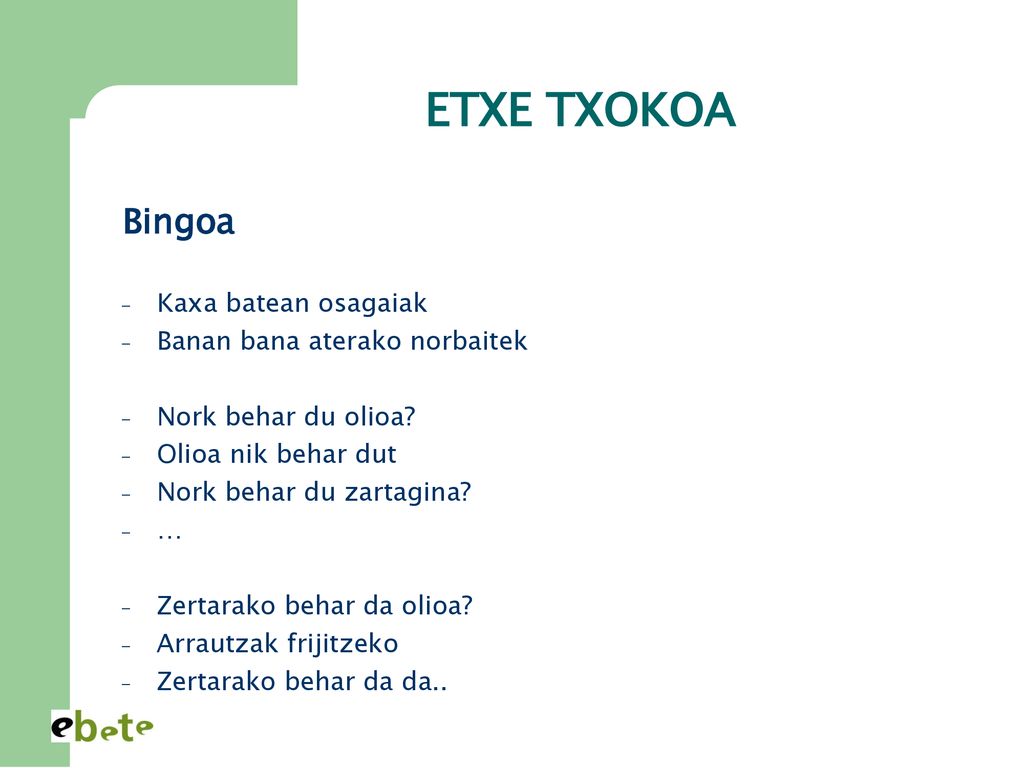 ETXE TXOKOA

Bingoa

- Kaxa batean osagaiak
- Banan bana aterako norbaitek

- Nork behar du olioa?
- Olioa nik behar dut
- Nork behar du zartagina?
- …

- Zertarako behar da olioa?
- Arrautzak frijitzeko
- Zertarako behar da da..

ebete